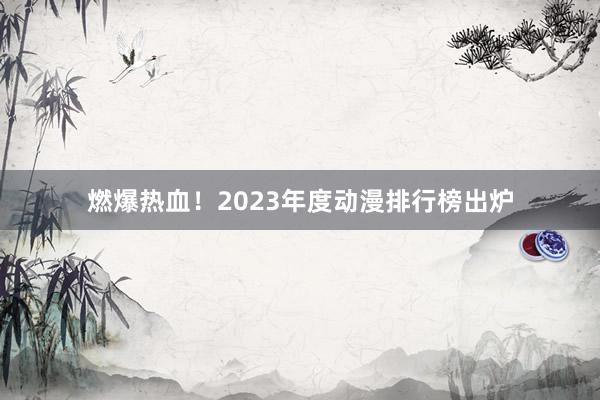 燃爆热血！2023年度动漫排行榜出炉